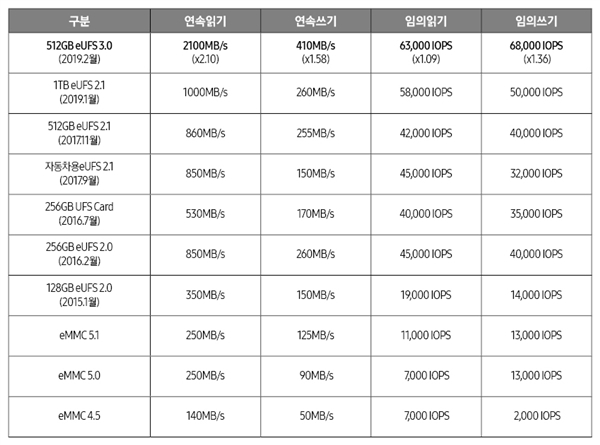 | 구분 | 연속읽기 | 연속쓰기 | 임의읽기 | 임의쓰기 |
|---|---|---|---|---|
| 512GB eUFS 3.0 (2019.2월) | 2100MB/s (x2.10) | 410MB/s (x1.58) | 63,000 IOPS (x1.09) | 68,000 IOPS (x1.36) |
| 1TB eUFS 2.1 (2019.1월) | 1000MB/s | 260MB/s | 58,000 IOPS | 50,000 IOPS |
| 512GB eUFS 2.1 (2017.11월) | 860MB/s | 255MB/s | 42,000 IOPS | 40,000 IOPS |
| 자동차용eUFS 2.1 (2017.9월) | 850MB/s | 150MB/s | 45,000 IOPS | 32,000 IOPS |
| 256GB UFS Card (2016.7월) | 530MB/s | 170MB/s | 40,000 IOPS | 35,000 IOPS |
| 256GB eUFS 2.0 (2016.2월) | 850MB/s | 260MB/s | 45,000 IOPS | 40,000 IOPS |
| 128GB eUFS 2.0 (2015.1월) | 350MB/s | 150MB/s | 19,000 IOPS | 14,000 IOPS |
| eMMC 5.1 | 250MB/s | 125MB/s | 11,000 IOPS | 13,000 IOPS |
| eMMC 5.0 | 250MB/s | 90MB/s | 7,000 IOPS | 13,000 IOPS |
| eMMC 4.5 | 140MB/s | 50MB/s | 7,000 IOPS | 2,000 IOPS |